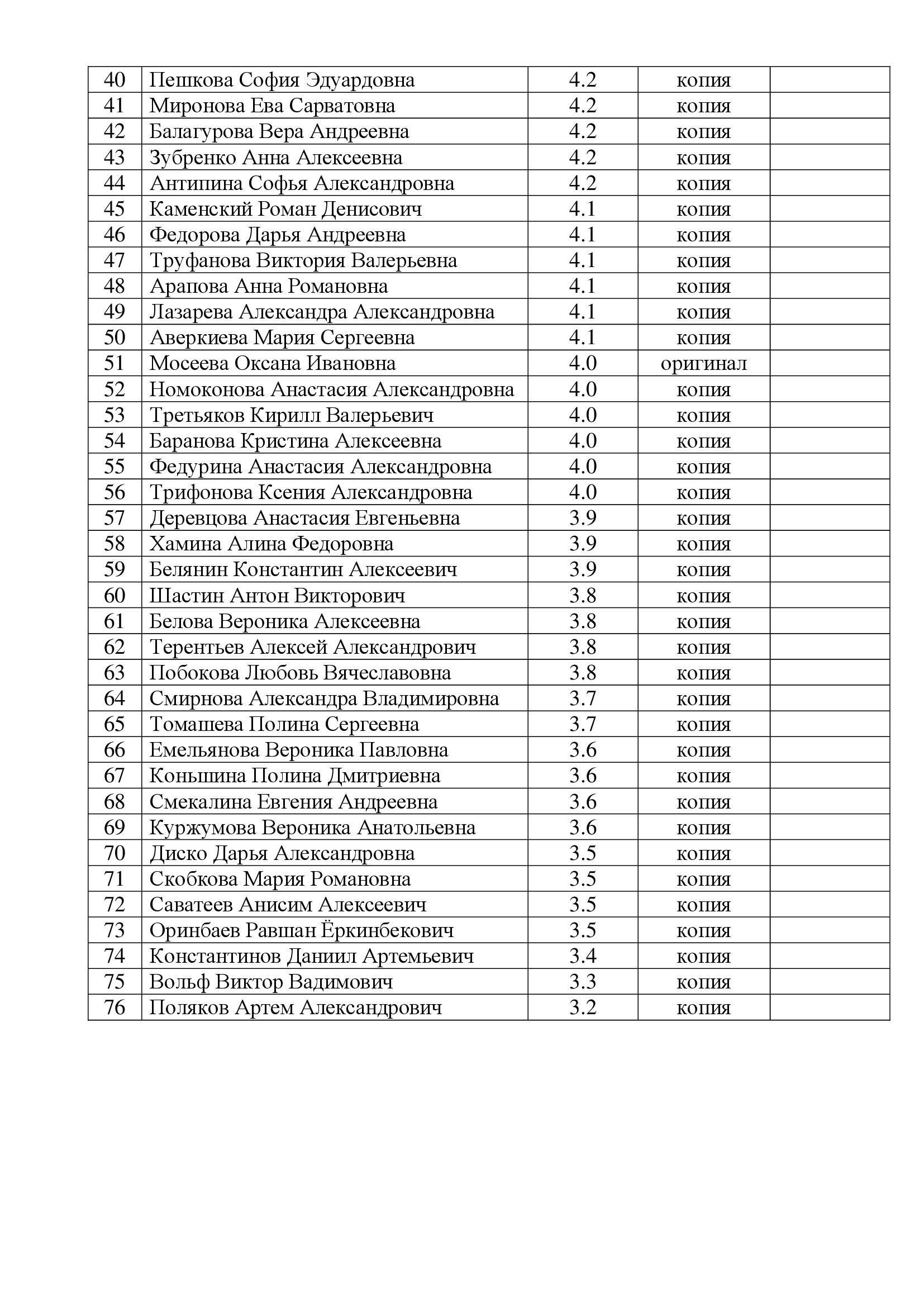 | 40 | Пешкова София Эдуардовна | 4.2 | копия | |
|---|---|---|---|---|
| 41 | Миронова Ева Сарватовна | 4.2 | копия | |
| 42 | Балагурова Вера Андреевна | 4.2 | копия | |
| 43 | Зубренко Анна Алексеевна | 4.2 | копия | |
| 44 | Антипина Софья Александровна | 4.2 | копия | |
| 45 | Каменский Роман Денисович | 4.1 | копия | |
| 46 | Федорова Дарья Андреевна | 4.1 | копия | |
| 47 | Труфанова Виктория Валерьевна | 4.1 | копия | |
| 48 | Арапова Анна Романовна | 4.1 | копия | |
| 49 | Лазарева Александра Александровна | 4.1 | копия | |
| 50 | Аверкиева Мария Сергеевна | 4.1 | копия | |
| 51 | Мосеева Оксана Ивановна | 4.0 | оригинал | |
| 52 | Номоконова Анастасия Александровна | 4.0 | копия | |
| 53 | Третьяков Кирилл Валерьевич | 4.0 | копия | |
| 54 | Баранова Кристина Алексеевна | 4.0 | копия | |
| 55 | Федурина Анастасия Александровна | 4.0 | копия | |
| 56 | Трифонова Ксения Александровна | 4.0 | копия | |
| 57 | Деревцова Анастасия Евгеньевна | 3.9 | копия | |
| 58 | Хамина Алина Федоровна | 3.9 | копия | |
| 59 | Белянин Константин Алексеевич | 3.9 | копия | |
| 60 | Шастин Антон Викторович | 3.8 | копия | |
| 61 | Белова Вероника Алексеевна | 3.8 | копия | |
| 62 | Терентьев Алексей Александрович | 3.8 | копия | |
| 63 | Побокова Любовь Вячеславовна | 3.8 | копия | |
| 64 | Смирнова Александра Владимировна | 3.7 | копия | |
| 65 | Томашева Полина Сергеевна | 3.7 | копия | |
| 66 | Емельянова Вероника Павловна | 3.6 | копия | |
| 67 | Коньшина Полина Дмитриевна | 3.6 | копия | |
| 68 | Смекалина Евгения Андреевна | 3.6 | копия | |
| 69 | Куржумова Вероника Анатольевна | 3.6 | копия | |
| 70 | Диско Дарья Александровна | 3.5 | копия | |
| 71 | Скобкова Мария Романовна | 3.5 | копия | |
| 72 | Саватеев Анисим Алексеевич | 3.5 | копия | |
| 73 | Оринбаев Равшан Ёркинбекович | 3.5 | копия | |
| 74 | Константинов Даниил Артемьевич | 3.4 | копия | |
| 75 | Вольф Виктор Вадимович | 3.3 | копия | |
| 76 | Поляков Артем Александрович | 3.2 | копия | |